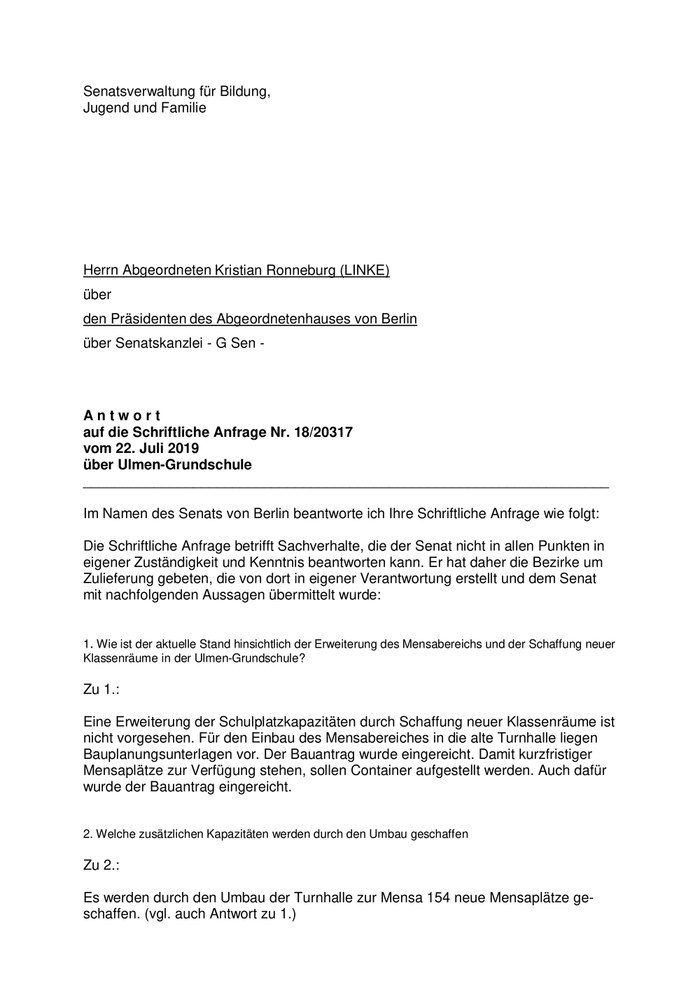 Senatsverwaltung für Bildung, Jugend und Familie

Herrn Abgeordneten Kristian Ronneburg (LINKE)

über

den Präsidenten des Abgeordnetenhauses von Berlin

über Senatskanzlei - G Sen -

A n t w o r t
auf die Schriftliche Anfrage Nr. 18/20317
vom 22. Juli 2019
über Ulmen-Grundschule

Im Namen des Senats von Berlin beantworte ich Ihre Schriftliche Anfrage wie folgt:

Die Schriftliche Anfrage betrifft Sachverhalte, die der Senat nicht in allen Punkten in eigener Zuständigkeit und Kenntnis beantworten kann. Er hat daher die Bezirke um Zulieferung gebeten, die von dort in eigener Verantwortung erstellt und dem Senat mit nachfolgenden Aussagen übermittelt wurde:

1. Wie ist der aktuelle Stand hinsichtlich der Erweiterung des Mensabereichs und der Schaffung neuer Klassenräume in der Ulmen-Grundschule?

Zu 1.:

Eine Erweiterung der Schulplatzkapazitäten durch Schaffung neuer Klassenräume ist nicht vorgesehen. Für den Einbau des Mensabereiches in die alte Turnhalle liegen Bauplanungsunterlagen vor. Der Bauantrag wurde eingereicht. Damit kurzfristiger Mensaplätze zur Verfügung stehen, sollen Container aufgestellt werden. Auch dafür wurde der Bauantrag eingereicht.

2. Welche zusätzlichen Kapazitäten werden durch den Umbau geschaffen

Zu 2.:

Es werden durch den Umbau der Turnhalle zur Mensa 154 neue Mensaplätze geschaffen. (vgl. auch Antwort zu 1.)